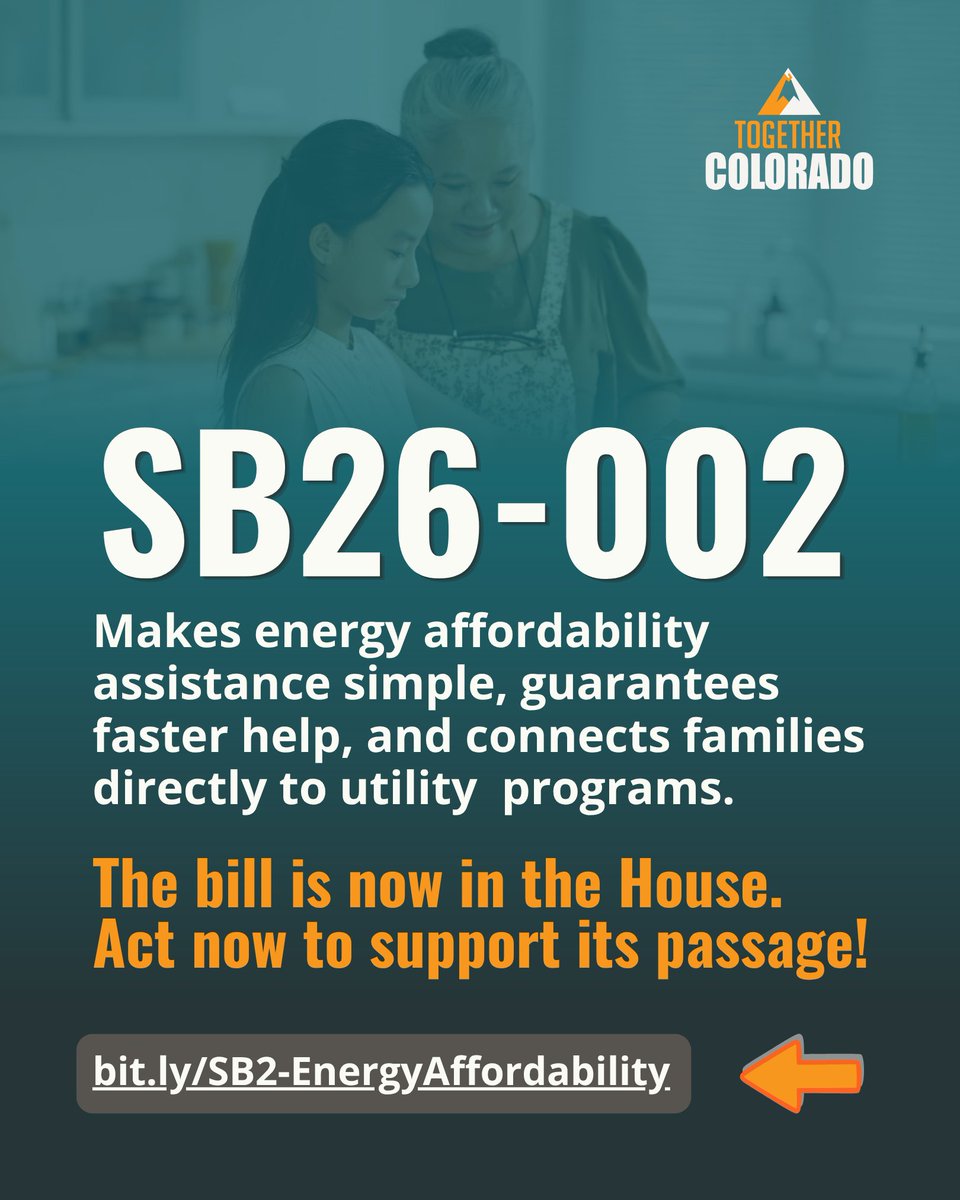 TOGETHER
COLORADO

SB26-002

Makes energy affordability assistance simple, guarantees faster help, and connects families directly to utility programs.

The bill is now in the House. Act now to support its passage!

bit.ly/SB2-EnergyAffordability